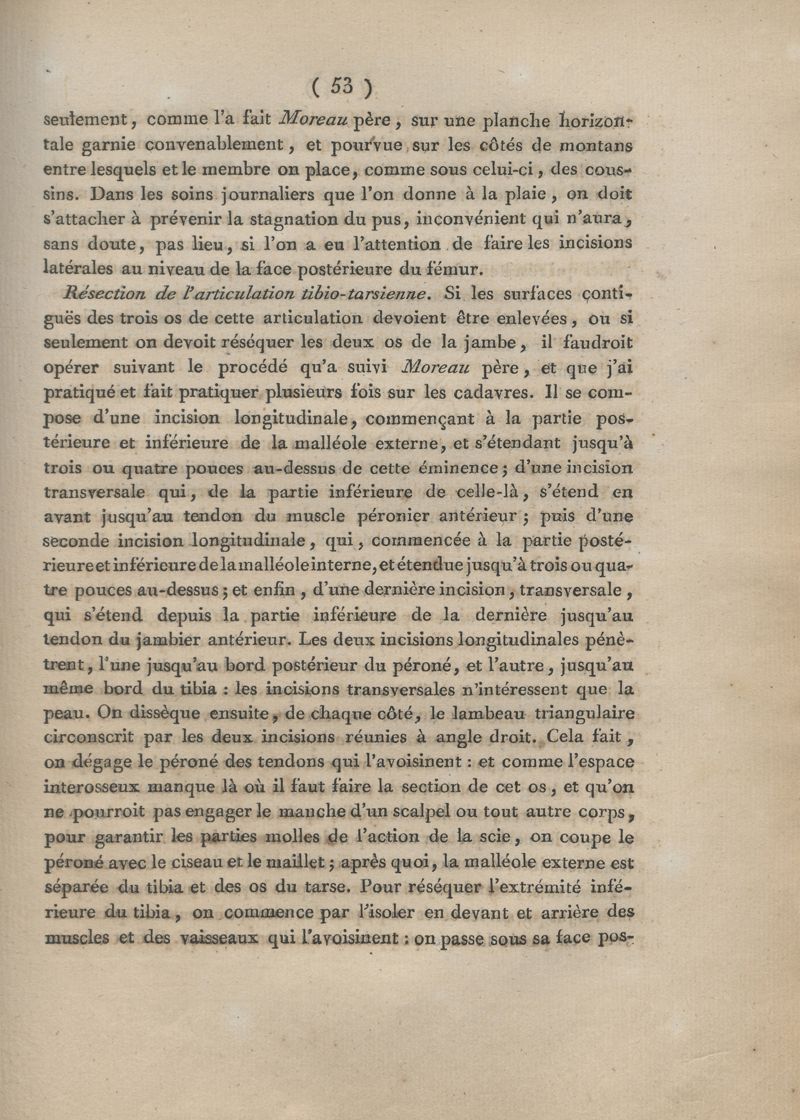 ( 53 )

seulement, comme l'a fait Moreau père, sur une planche horizontale garnie convenablement, et pourvue sur les côtés de montans entre lesquels et le membre on place, comme sous celui-ci, des coussins. Dans les soins journaliers que l'on donne à la plaie, on doit s'attacher à prévenir la stagnation du pus, inconvénient qui n'aura, sans doute, pas lieu, si l'on a eu l'attention de faire les incisions latérales au niveau de la face postérieure du fémur.

Résection de l'articulation tibio-tarsienne. Si les surfaces contiguës des trois os de cette articulation devoient être enlevées, ou si seulement on devoit réséquer les deux os de la jambe, il faudroit opérer suivant le procédé qu'a suivi Moreau père, et que j'ai pratiqué et fait pratiquer plusieurs fois sur les cadavres. Il se compose d'une incision longitudinale, commençant à la partie postérieure et inférieure de la malléole externe, et s'étendant jusqu'à trois ou quatre pouces au-dessus de cette éminence; d'une incision transversale qui, de la partie inférieure de celle-là, s'étend en avant jusqu'au tendon du muscle péronier antérieur; puis d'une seconde incision longitudinale, qui, commencée à la partie postérieure et inférieure de la malléole interne, et étendue jusqu'à trois ou quatre pouces au-dessus; et enfin, d'une dernière incision, transversale, qui s'étend depuis la partie inférieure de la dernière jusqu'au tendon du jambier antérieur. Les deux incisions longitudinales pénètrent, l'une jusqu'au bord postérieur du péroné, et l'autre, jusqu'au même bord du tibia : les incisions transversales n'intéressent que la peau. On dissèque ensuite, de chaque côté, le lambeau triangulaire circonscrit par les deux incisions réunies à angle droit. Cela fait, on dégage le péroné des tendons qui l'avoisinent : et comme l'espace interosseux manque là où il faut faire la section de cet os, et qu'on ne pourroit pas engager le manche d'un scalpel ou tout autre corps, pour garantir les parties molles de l'action de la scie, on coupe le péroné avec le ciseau et le maillet; après quoi, la malléole externe est séparée du tibia et des os du tarse. Pour réséquer l'extrémité inférieure du tibia, on commence par l'isoler en devant et arrière des muscles et des vaisseaux qui l'avoisinent : on passe sous sa face pos-